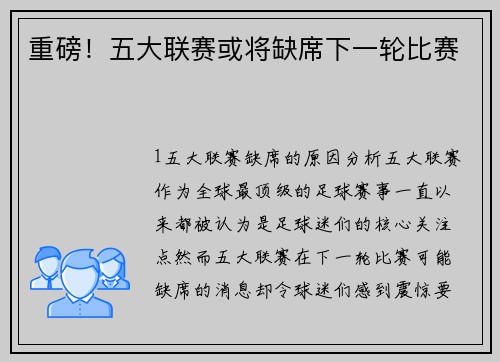 重磅！五大联赛或将缺席下一轮比赛

1五大联赛缺席的原因分析五大联赛作为全球最顶级的足球赛事一直以来都被认为是足球迷们的核心关注点然而五大联赛在下一轮比赛可能缺席的消息却令球迷们感到震惊要